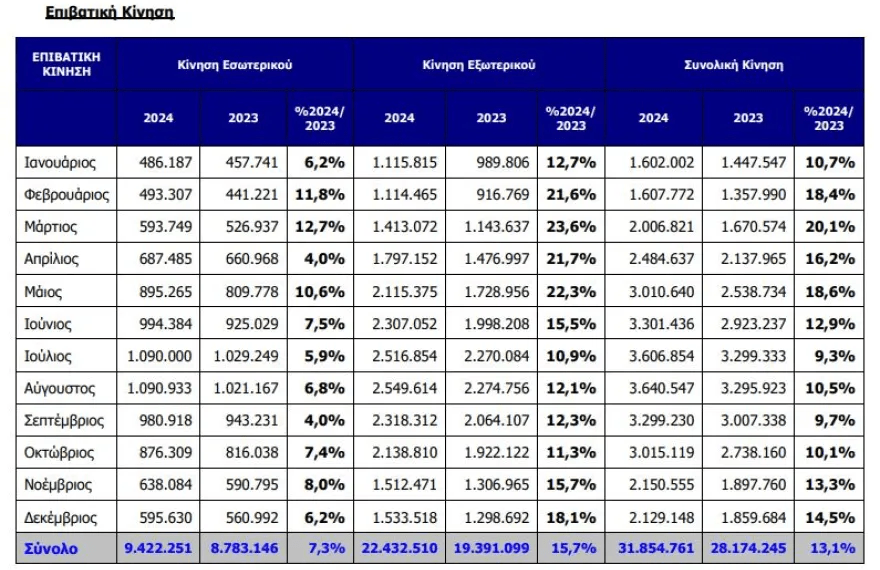 Επιβατική Κίνηση

| ΕΠΙΒΑΤΙΚΗ ΚΙΝΗΣΗ | Κίνηση Εσωτερικού | | | Κίνηση Εξωτερικού | | | Συνολική Κίνηση | | |
|---|---|---|---|---|---|---|---|---|---|
| | 2024 | 2023 | %2024/ 2023 | 2024 | 2023 | %2024/ 2023 | 2024 | 2023 | %2024/ 2023 |
| Ιανουάριος | 486.187 | 457.741 | 6,2% | 1.115.815 | 989.806 | 12,7% | 1.602.002 | 1.447.547 | 10,7% |
| Φεβρουάριος | 493.307 | 441.221 | 11,8% | 1.114.465 | 916.769 | 21,6% | 1.607.772 | 1.357.990 | 18,4% |
| Μάρτιος | 593.749 | 526.937 | 12,7% | 1.413.072 | 1.143.637 | 23,6% | 2.006.821 | 1.670.574 | 20,1% |
| Απρίλιος | 687.485 | 660.968 | 4,0% | 1.797.152 | 1.476.997 | 21,7% | 2.484.637 | 2.137.965 | 16,2% |
| Μάιος | 895.265 | 809.778 | 10,6% | 2.115.375 | 1.728.956 | 22,3% | 3.010.640 | 2.538.734 | 18,6% |
| Ιούνιος | 994.384 | 925.029 | 7,5% | 2.307.052 | 1.998.208 | 15,5% | 3.301.436 | 2.923.237 | 12,9% |
| Ιούλιος | 1.090.000 | 1.029.249 | 5,9% | 2.516.854 | 2.270.084 | 10,9% | 3.606.854 | 3.299.333 | 9,3% |
| Αύγουστος | 1.090.933 | 1.021.167 | 6,8% | 2.549.614 | 2.274.756 | 12,1% | 3.640.547 | 3.295.923 | 10,5% |
| Σεπτέμβριος | 980.918 | 943.231 | 4,0% | 2.318.312 | 2.064.107 | 12,3% | 3.299.230 | 3.007.338 | 9,7% |
| Οκτώβριος | 876.309 | 816.038 | 7,4% | 2.138.810 | 1.922.122 | 11,3% | 3.015.119 | 2.738.160 | 10,1% |
| Νοέμβριος | 638.084 | 590.795 | 8,0% | 1.512.471 | 1.306.965 | 15,7% | 2.150.555 | 1.897.760 | 13,3% |
| Δεκέμβριος | 595.630 | 560.992 | 6,2% | 1.533.518 | 1.298.692 | 18,1% | 2.129.148 | 1.859.684 | 14,5% |
| Σύνολο | 9.422.251 | 8.783.146 | 7,3% | 22.432.510 | 19.391.099 | 15,7% | 31.854.761 | 28.174.245 | 13,1% |